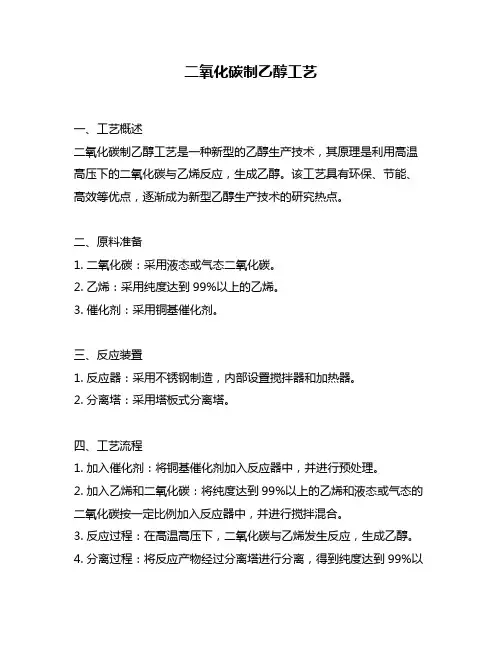 二氧化碳制乙醇工艺

一、工艺概述

二氧化碳制乙醇工艺是一种新型的乙醇生产技术，其原理是利用高温高压下的二氧化碳与乙烯反应，生成乙醇。该工艺具有环保、节能、高效等优点，逐渐成为新型乙醇生产技术的研究热点。

二、原料准备

1. 二氧化碳：采用液态或气态二氧化碳。

2. 乙烯：采用纯度达到 99%以上的乙烯。

3. 催化剂：采用铜基催化剂。

三、反应装置

1. 反应器：采用不锈钢制造，内部设置搅拌器和加热器。

2. 分离塔：采用塔板式分离塔。

四、工艺流程

1. 加入催化剂：将铜基催化剂加入反应器中，并进行预处理。

2. 加入乙烯和二氧化碳：将纯度达到 99%以上的乙烯和液态或气态的二氧化碳按一定比例加入反应器中，并进行搅拌混合。

3. 反应过程：在高温高压下，二氧化碳与乙烯发生反应，生成乙醇。

4. 分离过程：将反应产物经过分离塔进行分离，得到纯度达到 99%以